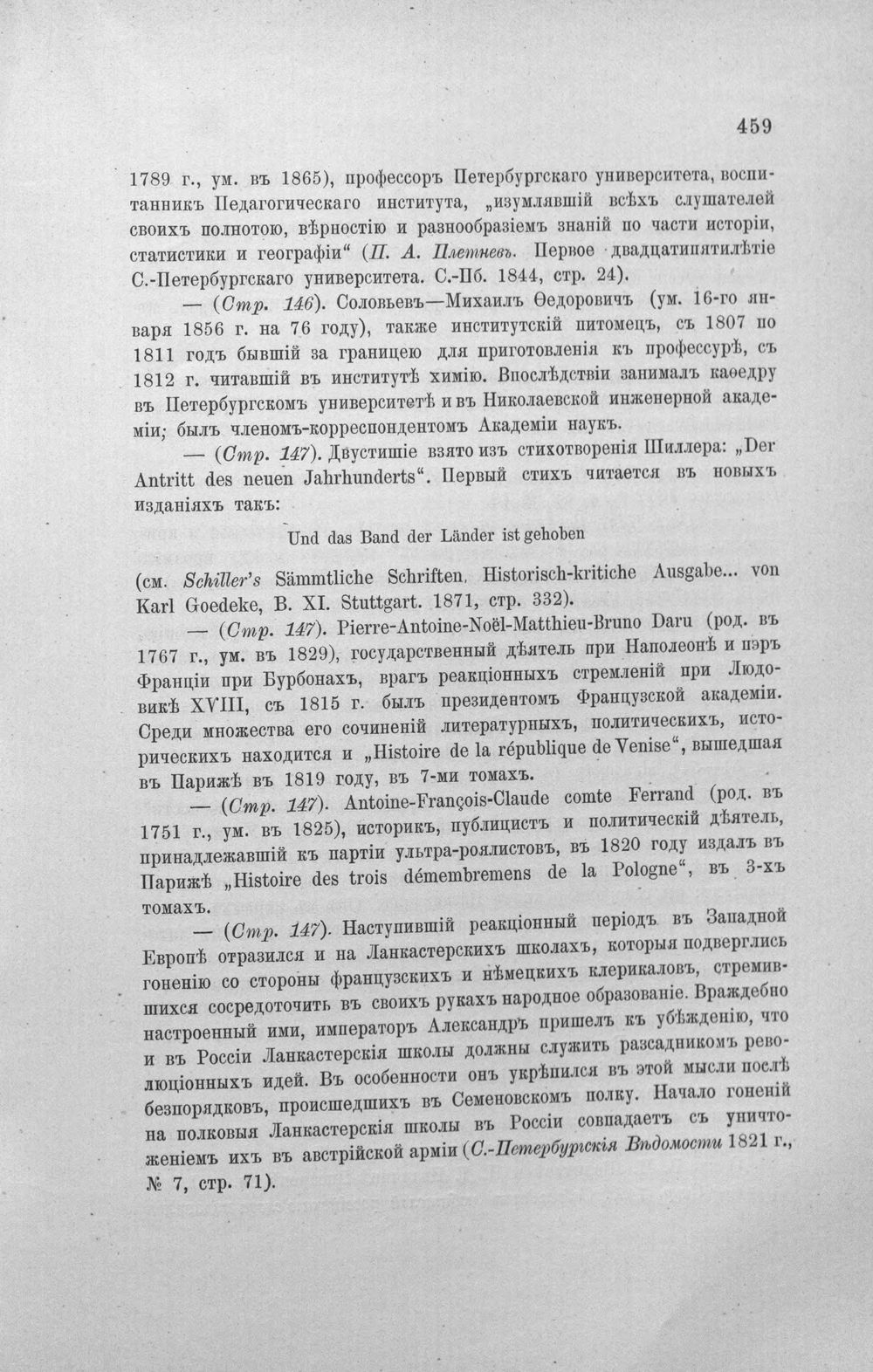 459

1789 г., ум. въ 1865), профессоръ Петербургскаго университета, воспитанникъ Педагогическаго института, „изумлявшій всѣхъ слушателей своихъ полнотою, вѣрностію и разнообразіемъ знаній по части исторіи, статистики и географіи“ (П. А. Плетневъ. Первое двадцатипятилѣтіе С.-Петербургскаго университета. С.-Пб. 1844, стр. 24).

— (Стр. 146). Соловьевъ—Михаилъ Ѳедоровичъ (ум. 16-го января 1856 г. на 76 году), также институтскій питомецъ, съ 1807 по 1811 годъ бывшій за границею для приготовленія къ профессурѣ, съ 1812 г. читавшій въ институтѣ химію. Впослѣдствіи занималъ каѳедру въ Петербургскомъ университетѣ и въ Николаевской инженерной академіи; былъ членомъ-корреспондентомъ Академіи наукъ.

— (Стр. 147). Двустишіе взято изъ стихотворенія Шиллера: „Der Antritt des neuen Jahrhunderts“. Первый стихъ читается въ новыхъ изданіяхъ такъ:

Und das Band der Länder ist gehoben

(см. Schiller's Sämmtliche Schriften. Historisch-kritiche Ausgabe... von Karl Goedeke, B. XI. Stuttgart. 1871, стр. 332).

— (Стр. 147). Pierre-Antoine-Noël-Matthieu-Bruno Daru (род. въ 1767 г., ум. въ 1829), государственный дѣятель при Наполеонѣ и пэръ Франціи при Бурбонахъ, врагъ реакціонныхъ стремленій при Людовикѣ XVIII, съ 1815 г. былъ президентомъ Французской академіи. Среди множества его сочиненій литературныхъ, политическихъ, историческихъ находится и „Histoire de la république de Venise“, вышедшая въ Парижѣ въ 1819 году, въ 7-ми томахъ.

— (Стр. 147). Antoine-François-Claude comte Ferrand (род. въ 1751 г., ум. въ 1825), историкъ, публицистъ и политическій дѣятель, принадлежавшій къ партіи ультра-роялистовъ, въ 1820 году издалъ въ Парижѣ „Histoire des trois démembremens de la Pologne“, въ 3-хъ томахъ.

— (Стр. 147). Наступившій реакціонный періодъ въ Западной Европѣ отразился и на Ланкастерскихъ школахъ, которыя подверглись гоненію со стороны французскихъ и нѣмецкихъ клерикаловъ, стремившихся сосредоточить въ своихъ рукахъ народное образованіе. Враждебно настроенный ими, императоръ Александръ пришелъ къ убѣжденію, что и въ Россіи Ланкастерскія школы должны служить разсадникомъ революціонныхъ идей. Въ особенности онъ укрѣпился въ этой мысли послѣ безпорядковъ, происшедшихъ въ Семеновскомъ полку. Начало гоненій на полковыя Ланкастерскія школы въ Россіи совпадаетъ съ уничтоженіемъ ихъ въ австрійской арміи (С.-Петербургскія Вѣдомости 1821 г., № 7, стр. 71).